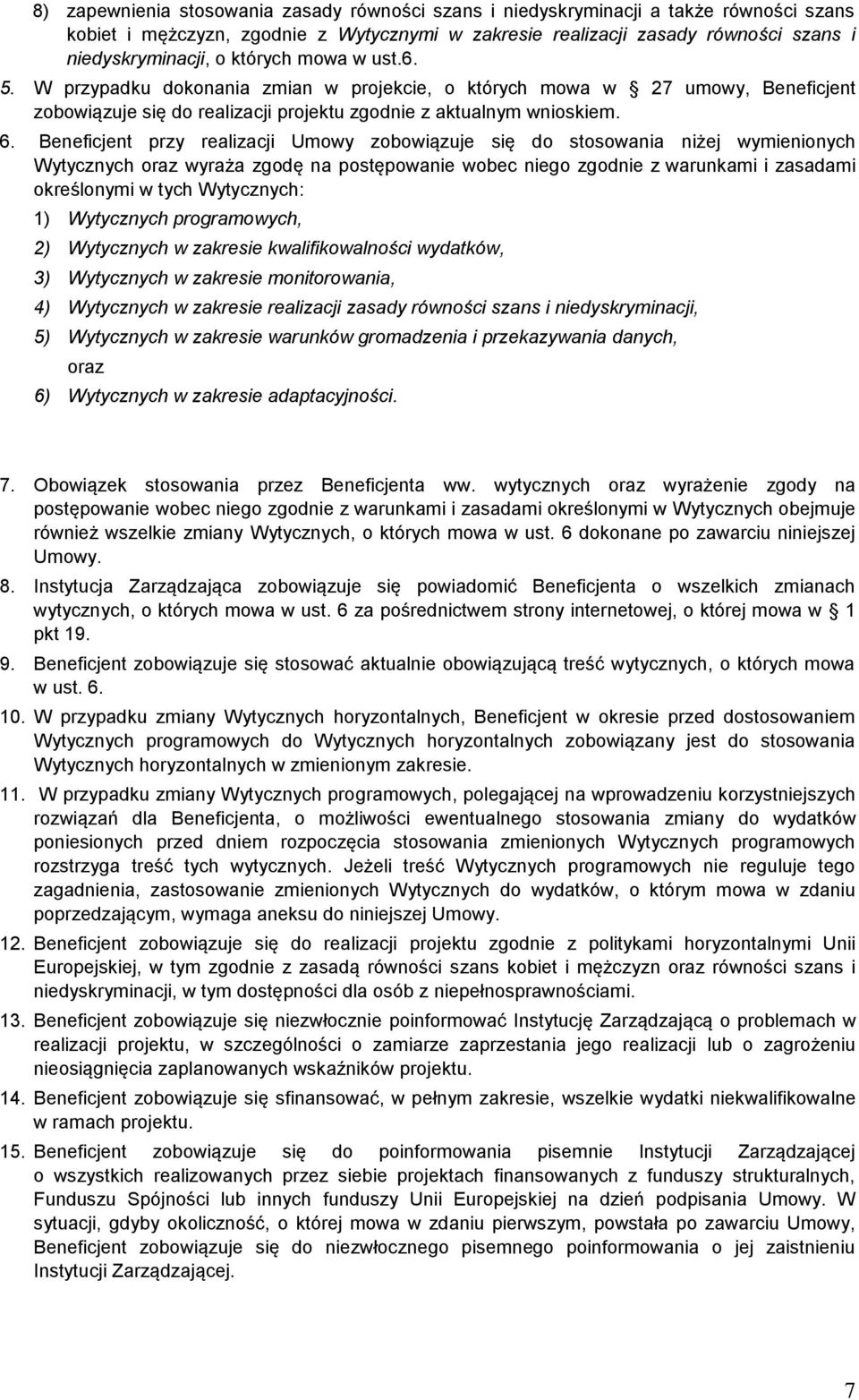 8) zapewnienia stosowania zasady równości szans i niedyskryminacji a także równości szans kobiet i mężczyzn, zgodnie z Wytycznymi w zakresie realizacji zasady równości szans i niedyskryminacji, o których mowa w ust.6.

5. W przypadku dokonania zmian w projekcie, o których mowa w § 27 umowy, Beneficjent zobowiązuje się do realizacji projektu zgodnie z aktualnym wnioskiem.

6. Beneficjent przy realizacji Umowy zobowiązuje się do stosowania niżej wymienionych Wytycznych oraz wyraża zgodę na postępowanie wobec niego zgodnie z warunkami i zasadami określonymi w tych Wytycznych:

1) Wytycznych programowych,
2) Wytycznych w zakresie kwalifikowalności wydatków,
3) Wytycznych w zakresie monitorowania,
4) Wytycznych w zakresie realizacji zasady równości szans i niedyskryminacji,
5) Wytycznych w zakresie warunków gromadzenia i przekazywania danych,
oraz
6) Wytycznych w zakresie adaptacyjności.

7. Obowiązek stosowania przez Beneficjenta ww. wytycznych oraz wyrażenie zgody na postępowanie wobec niego zgodnie z warunkami i zasadami określonymi w Wytycznych obejmuje również wszelkie zmiany Wytycznych, o których mowa w ust. 6 dokonane po zawarciu niniejszej Umowy.

8. Instytucja Zarządzająca zobowiązuje się powiadomić Beneficjenta o wszelkich zmianach wytycznych, o których mowa w ust. 6 za pośrednictwem strony internetowej, o której mowa w § 1 pkt 19.

9. Beneficjent zobowiązuje się stosować aktualnie obowiązującą treść wytycznych, o których mowa w ust. 6.

10. W przypadku zmiany Wytycznych horyzontalnych, Beneficjent w okresie przed dostosowaniem Wytycznych programowych do Wytycznych horyzontalnych zobowiązany jest do stosowania Wytycznych horyzontalnych w zmienionym zakresie.

11. W przypadku zmiany Wytycznych programowych, polegającej na wprowadzeniu korzystniejszych rozwiązań dla Beneficjenta, o możliwości ewentualnego stosowania zmiany do wydatków poniesionych przed dniem rozpoczęcia stosowania zmienionych Wytycznych programowych rozstrzyga treść tych wytycznych. Jeżeli treść Wytycznych programowych nie reguluje tego zagadnienia, zastosowanie zmienionych Wytycznych do wydatków, o którym mowa w zdaniu poprzedzającym, wymaga aneksu do niniejszej Umowy.

12. Beneficjent zobowiązuje się do realizacji projektu zgodnie z politykami horyzontalnymi Unii Europejskiej, w tym zgodnie z zasadą równości szans kobiet i mężczyzn oraz równości szans i niedyskryminacji, w tym dostępności dla osób z niepełnosprawnościami.

13. Beneficjent zobowiązuje się niezwłocznie poinformować Instytucję Zarządzającą o problemach w realizacji projektu, w szczególności o zamiarze zaprzestania jego realizacji lub o zagrożeniu nieosiągnięcia zaplanowanych wskaźników projektu.

14. Beneficjent zobowiązuje się sfinansować, w pełnym zakresie, wszelkie wydatki niekwalifikowalne w ramach projektu.

15. Beneficjent zobowiązuje się do poinformowania pisemnie Instytucji Zarządzającej o wszystkich realizowanych przez siebie projektach finansowanych z funduszy strukturalnych, Funduszu Spójności lub innych funduszy Unii Europejskiej na dzień podpisania Umowy. W sytuacji, gdyby okoliczność, o której mowa w zdaniu pierwszym, powstała po zawarciu Umowy, Beneficjent zobowiązuje się do niezwłocznego pisemnego poinformowania o jej zaistnieniu Instytucji Zarządzającej.

7